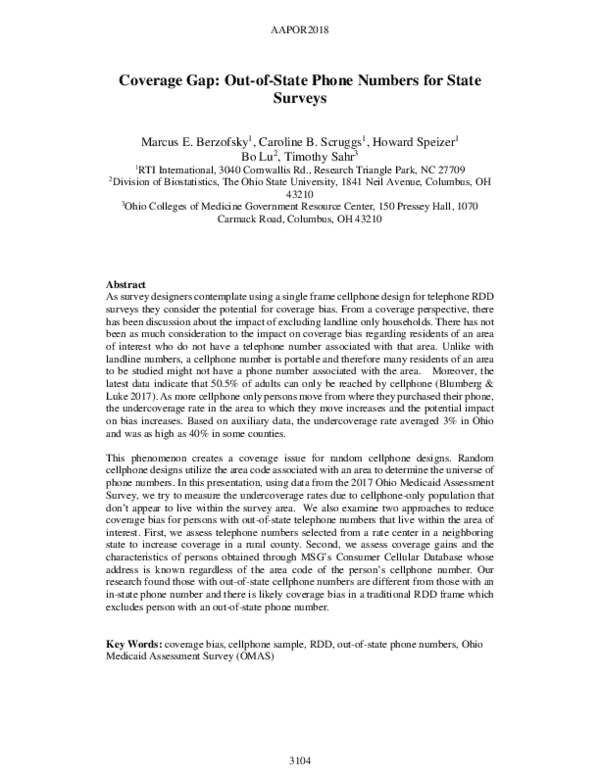 AAPOR2018

Coverage Gap: Out-of-State Phone Numbers for State Surveys

Marcus E. Berzofsky$^1$, Caroline B. Scruggs$^1$, Howard Speizer$^1$
Bo Lu$^2$, Timothy Sahr$^3$
$^1$RTI International, 3040 Cornwallis Rd., Research Triangle Park, NC 27709
$^2$Division of Biostatistics, The Ohio State University, 1841 Neil Avenue, Columbus, OH 43210
$^3$Ohio Colleges of Medicine Government Resource Center, 150 Pressey Hall, 1070 Carmack Road, Columbus, OH 43210

Abstract
As survey designers contemplate using a single frame cellphone design for telephone RDD surveys they consider the potential for coverage bias. From a coverage perspective, there has been discussion about the impact of excluding landline only households. There has not been as much consideration to the impact on coverage bias regarding residents of an area of interest who do not have a telephone number associated with that area. Unlike with landline numbers, a cellphone number is portable and therefore many residents of an area to be studied might not have a phone number associated with the area. Moreover, the latest data indicate that 50.5% of adults can only be reached by cellphone (Blumberg & Luke 2017). As more cellphone only persons move from where they purchased their phone, the undercoverage rate in the area to which they move increases and the potential impact on bias increases. Based on auxiliary data, the undercoverage rate averaged 3% in Ohio and was as high as 40% in some counties.

This phenomenon creates a coverage issue for random cellphone designs. Random cellphone designs utilize the area code associated with an area to determine the universe of phone numbers. In this presentation, using data from the 2017 Ohio Medicaid Assessment Survey, we try to measure the undercoverage rates due to cellphone-only population that don't appear to live within the survey area. We also examine two approaches to reduce coverage bias for persons with out-of-state telephone numbers that live within the area of interest. First, we assess telephone numbers selected from a rate center in a neighboring state to increase coverage in a rural county. Second, we assess coverage gains and the characteristics of persons obtained through MSG's Consumer Cellular Database whose address is known regardless of the area code of the person's cellphone number. Our research found those with out-of-state cellphone numbers are different from those with an in-state phone number and there is likely coverage bias in a traditional RDD frame which excludes person with an out-of-state phone number.

Key Words: coverage bias, cellphone sample, RDD, out-of-state phone numbers, Ohio Medicaid Assessment Survey (OMAS)

3104